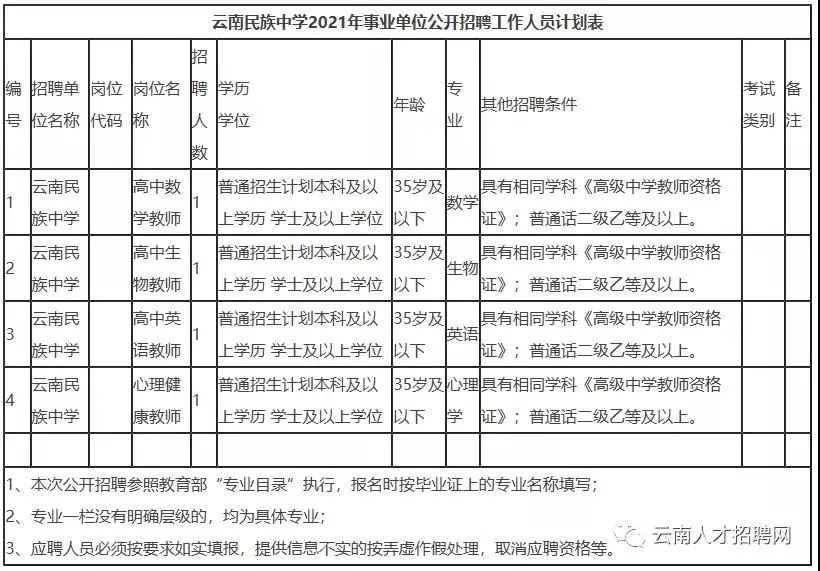 云南民族中学2021年事业单位公开招聘工作人员计划表

| 编号 | 招聘单位名称 | 岗位代码 | 岗位名称 | 招聘人数 | 学历学位 | 年龄 | 专业 | 其他招聘条件 | 考试类别 | 备注 |
|---|---|---|---|---|---|---|---|---|---|---|
| 1 | 云南民族中学 | | 高中数学教师 | 1 | 普通招生计划本科及以上学历 学士及以上学位 | 35岁及以下 | 数学 | 具有相同学科《高级中学教师资格证》；普通话二级乙等及以上。 | | |
| 2 | 云南民族中学 | | 高中生物教师 | 1 | 普通招生计划本科及以上学历 学士及以上学位 | 35岁及以下 | 生物 | 具有相同学科《高级中学教师资格证》；普通话二级乙等及以上。 | | |
| 3 | 云南民族中学 | | 高中英语教师 | 1 | 普通招生计划本科及以上学历 学士及以上学位 | 35岁及以下 | 英语 | 具有相同学科《高级中学教师资格证》；普通话二级乙等及以上。 | | |
| 4 | 云南民族中学 | | 心理健康教师 | 1 | 普通招生计划本科及以上学历 学士及以上学位 | 35岁及以下 | 心理学 | 具有相同学科《高级中学教师资格证》；普通话二级乙等及以上。 | | |
| | | | | | | | | | | |

1、本次公开招聘参照教育部“专业目录”执行，报名时按毕业证上的专业名称填写；

2、专业一栏没有明确层级的，均为具体专业；

3、应聘人员必须按要求如实填报，提供信息不实的按弄虚作假处理，取消应聘资格等。

云南人才招聘网